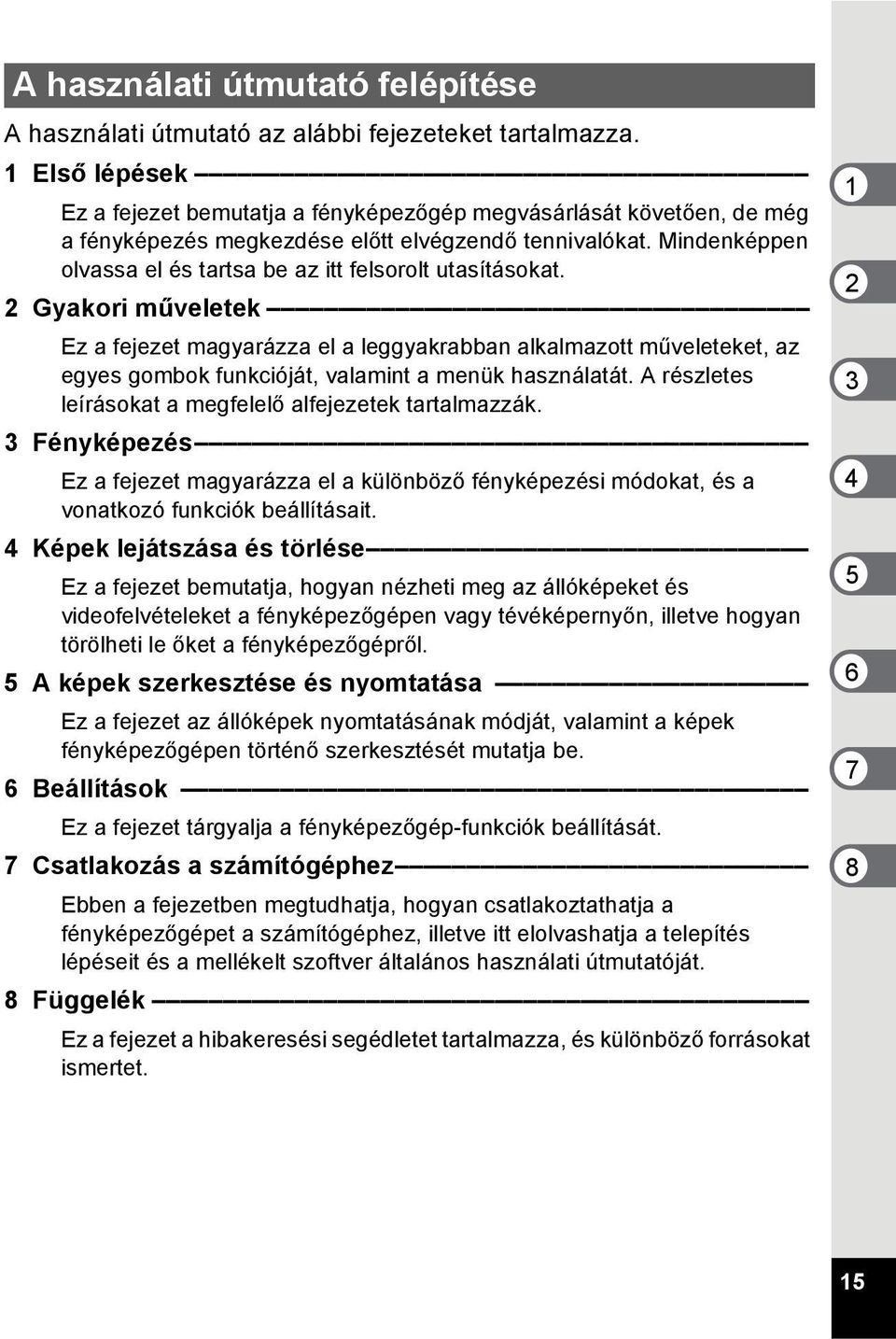 A használati útmutató felépítése

A használati útmutató az alábbi fejezeteket tartalmazza.

1 Első lépések

Ez a fejezet bemutatja a fényképezőgép megvásárlását követően, de még a fényképezés megkezdése előtt elvégzendő tennivalókat. Mindenképpen olvassa el és tartsa be az itt felsorolt utasításokat.

2 Gyakori műveletek

Ez a fejezet magyarázza el a leggyakrabban alkalmazott műveleteket, az egyes gombok funkcióját, valamint a menük használatát. A részletes leírásokat a megfelelő alfejezetek tartalmazzák.

3 Fényképezés

Ez a fejezet magyarázza el a különböző fényképezési módokat, és a vonatkozó funkciók beállításait.

4 Képek lejátszása és törlése

Ez a fejezet bemutatja, hogyan nézheti meg az állóképeket és videofelvételeket a fényképezőgépen vagy tévéképernyőn, illetve hogyan törölheti le őket a fényképezőgépről.

5 A képek szerkesztése és nyomtatása

Ez a fejezet az állóképek nyomtatásának módját, valamint a képek fényképezőgépen történő szerkesztését mutatja be.

6 Beállítások

Ez a fejezet tárgyalja a fényképezőgép-funkciók beállítását.

7 Csatlakozás a számítógéphez

Ebben a fejezetben megtudhatja, hogyan csatlakoztathatja a fényképezőgépet a számítógéphez, illetve itt elolvashatja a telepítés lépéseit és a mellékelt szoftver általános használati útmutatóját.

8 Függelék

Ez a fejezet a hibakeresési segédletet tartalmazza, és különböző forrásokat ismertet.

1
2
3
4
5
6
7
8

15